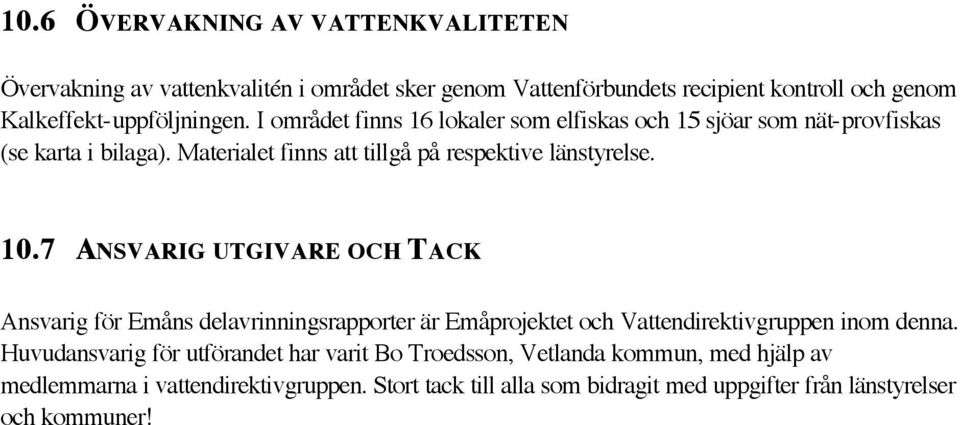 10.6 ÖVERVAKNING AV VATTENKVALITETEN

Övervakning av vattenkvalitén i området sker genom Vattenförbundets recipient kontroll och genom Kalkeffekt-uppföljningen. I området finns 16 lokaler som elfiskas och 15 sjöar som nät-provfiskas (se karta i bilaga). Materialet finns att tillgå på respektive länstyrelse.

10.7 ANSVARIG UTGIVARE OCH TACK

Ansvarig för Emåns delavrinningsrapporter är Emåprojektet och Vattendirektivgruppen inom denna. Huvudansvarig för utförandet har varit Bo Troedsson, Vetlanda kommun, med hjälp av medlemmarna i vattendirektivgruppen. Stort tack till alla som bidragit med uppgifter från länstyrelser och kommuner!